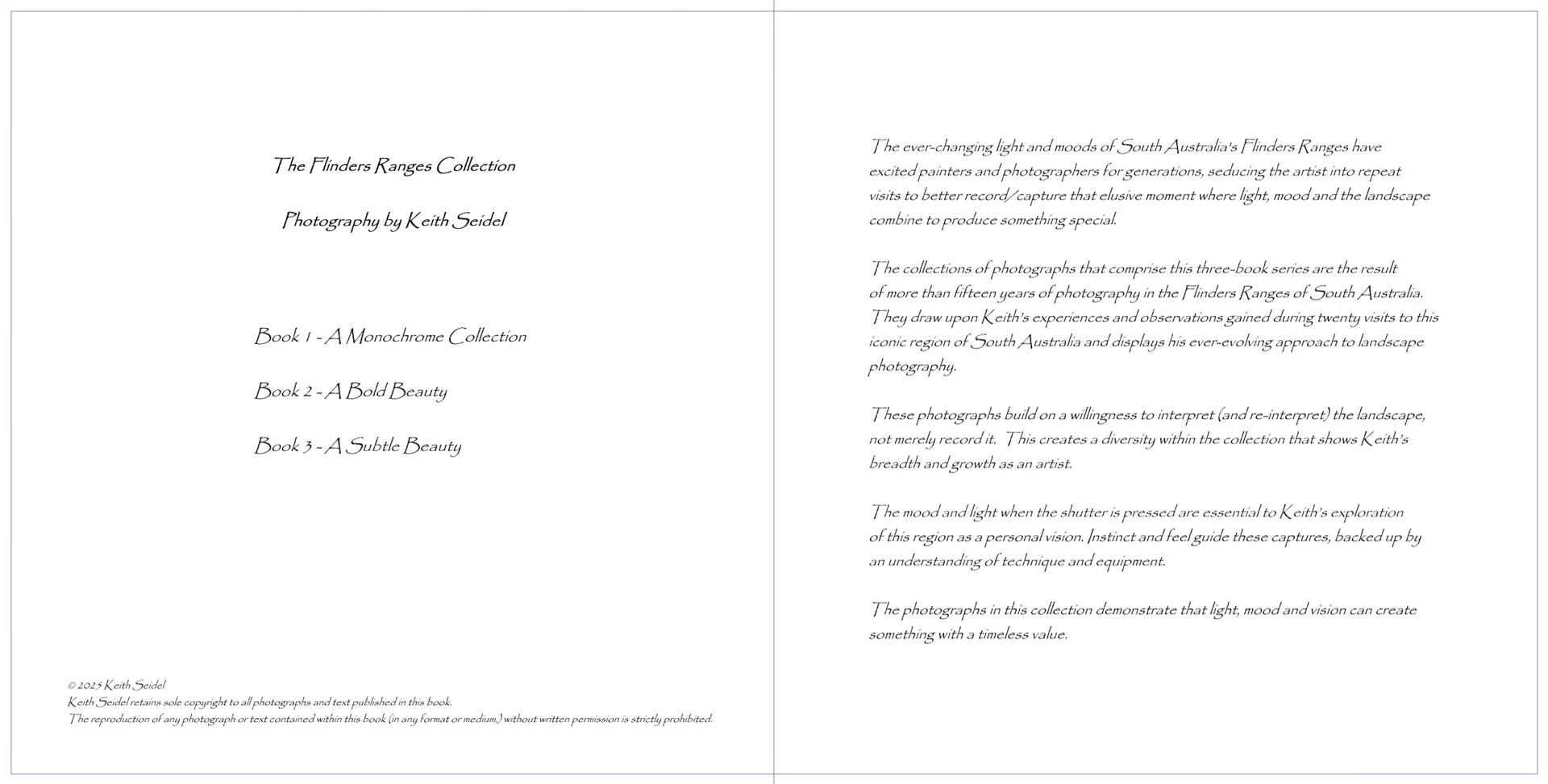 The Flinders Ranges Collection

Photography by Keith Seidel

Book 1 - A Monochrome Collection

Book 2 - A Bold Beauty

Book 3 - A Subtle Beauty

© 2025 Keith Seidel
Keith Seidel retains sole copyright to all photographs and text published in this book.
The reproduction of any photograph or text contained within this book (in any format or medium,) without written permission is strictly prohibited.

The ever-changing light and moods of South Australia's Flinders Ranges have excited painters and photographers for generations, seducing the artist into repeat visits to better record/capture that elusive moment where light, mood and the landscape combine to produce something special.

The collections of photographs that comprise this three-book series are the result of more than fifteen years of photography in the Flinders Ranges of South Australia. They draw upon Keith's experiences and observations gained during twenty visits to this iconic region of South Australia and displays his ever-evolving approach to landscape photography.

These photographs build on a willingness to interpret (and re-interpret) the landscape, not merely record it. This creates a diversity within the collection that shows Keith's breadth and growth as an artist.

The mood and light when the shutter is pressed are essential to Keith's exploration of this region as a personal vision. Instinct and feel guide these captures, backed up by an understanding of technique and equipment.

The photographs in this collection demonstrate that light, mood and vision can create something with a timeless value.